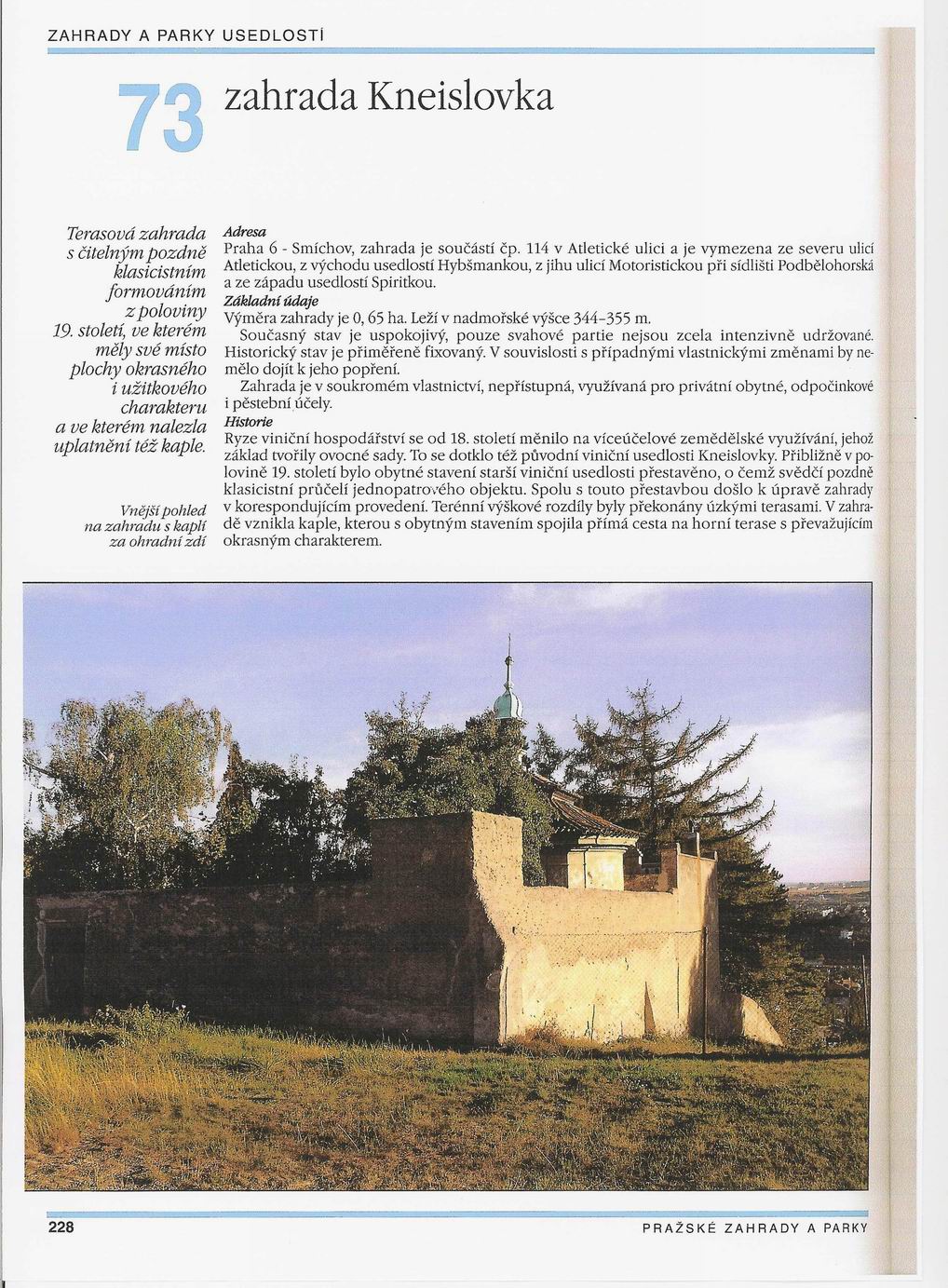 ZAHRADY A PARKY USEDLOSTÍ

73 zahrada Kneislovka

Terasová zahrada s čitelným pozdně klasicistním formováním z poloviny 19. století, ve kterém měly své místo plochy okrasného i užitkového charakteru a ve kterém nalezla uplatnění též kaple.

Vnější pohled na zahradu s kaplí za ohradní zdí

Adresa
Praha 6 - Smíchov, zahrada je součástí čp. 114 v Atletické ulici a je vymezena ze severu ulicí Atletickou, z východu usedlostí Hybšmankou, z jihu ulicí Motoristickou při sídlišti Podbělohorská a ze západu usedlostí Spiritkou.

Základní údaje
Výměra zahrady je 0, 65 ha. Leží v nadmořské výšce 344–355 m.

Současný stav je uspokojivý, pouze svahové partie nejsou zcela intenzivně udržované. Historický stav je přiměřeně fixovaný. V souvislosti s případnými vlastnickými změnami by nemělo dojít k jeho popření.

Zahrada je v soukromém vlastnictví, nepřístupná, využívaná pro privátní obytné, odpočinkové i pěstební účely.

Historie
Ryze viniční hospodářství se od 18. století měnilo na víceúčelové zemědělské využívání, jehož základ tvořily ovocné sady. To se dotklo též původní viniční usedlosti Kneislovky. Přibližně v polovině 19. století bylo obytné stavení starší viniční usedlosti přestavěno, o čemž svědčí pozdně klasicistní průčelí jednopatrového objektu. Spolu s touto přestavbou došlo k úpravě zahrady v korespondujícím provedení. Terénní výškové rozdíly byly překonány úzkými terasami. V zahradě vznikla kaple, kterou s obytným stavením spojila přímá cesta na horní terase s převažujícím okrasným charakterem.

228

PRAŽSKÉ ZAHRADY A PARKY